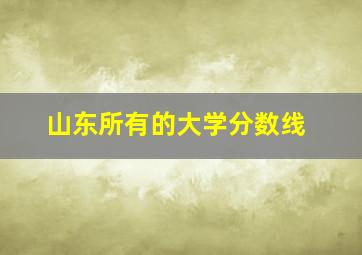 山东所有的大学分数线